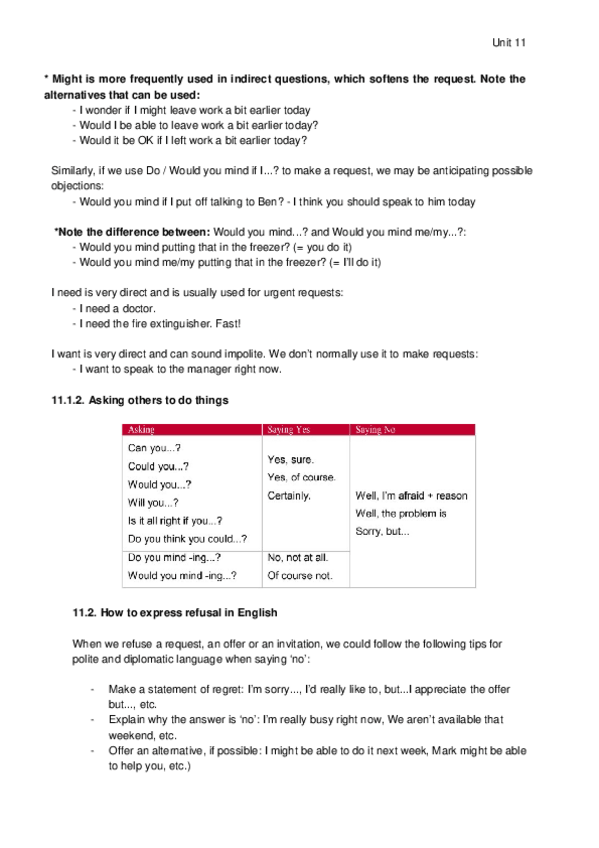 Unit 11

* Might is more frequently used in indirect questions, which softens the request. Note the alternatives that can be used:
- I wonder if I might leave work a bit earlier today
- Would I be able to leave work a bit earlier today?
- Would it be OK if I left work a bit earlier today?

Similarly, if we use Do / Would you mind if I...? to make a request, we may be anticipating possible objections:
- Would you mind if I put off talking to Ben? - I think you should speak to him today

*Note the difference between: Would you mind...? and Would you mind me/my...?:
- Would you mind putting that in the freezer? (= you do it)
- Would you mind me/my putting that in the freezer? (= I'll do it)

I need is very direct and is usually used for urgent requests:
- I need a doctor.
- I need the fire extinguisher. Fast!

I want is very direct and can sound impolite. We don't normally use it to make requests:
- I want to speak to the manager right now.

11.1.2. Asking others to do things

| Asking | Saying Yes | Saying No |
|---|---|---|
| Can you...? Could you...? Would you...? Will you...? Is it all right if you...? Do you think you could...? | Yes, sure. Yes, of course. Certainly. | Well, I'm afraid + reason Well, the problem is Sorry, but... |
| Do you mind -ing...? Would you mind -ing...? | No, not at all. Of course not. | |

11.2. How to express refusal in English

When we refuse a request, an offer or an invitation, we could follow the following tips for polite and diplomatic language when saying 'no':

- Make a statement of regret: I'm sorry..., I'd really like to, but...I appreciate the offer but..., etc.
- Explain why the answer is 'no': I'm really busy right now, We aren't available that weekend, etc.
- Offer an alternative, if possible: I might be able to do it next week, Mark might be able to help you, etc.)